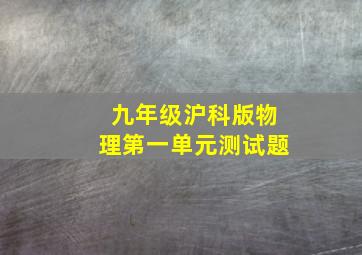 九年级沪科版物理第一单元测试题